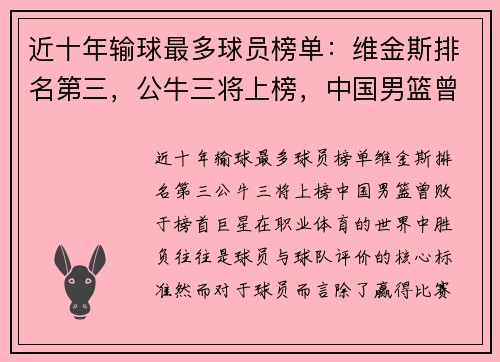 近十年输球最多球员榜单：维金斯排名第三，公牛三将上榜，中国男篮曾

近十年输球最多球员榜单维金斯排名第三公牛三将上榜中国男篮曾败于榜首巨星在职业体育的世界中胜负往往是球员与球队评价的核心标准然而对于球员而言除了赢得比赛